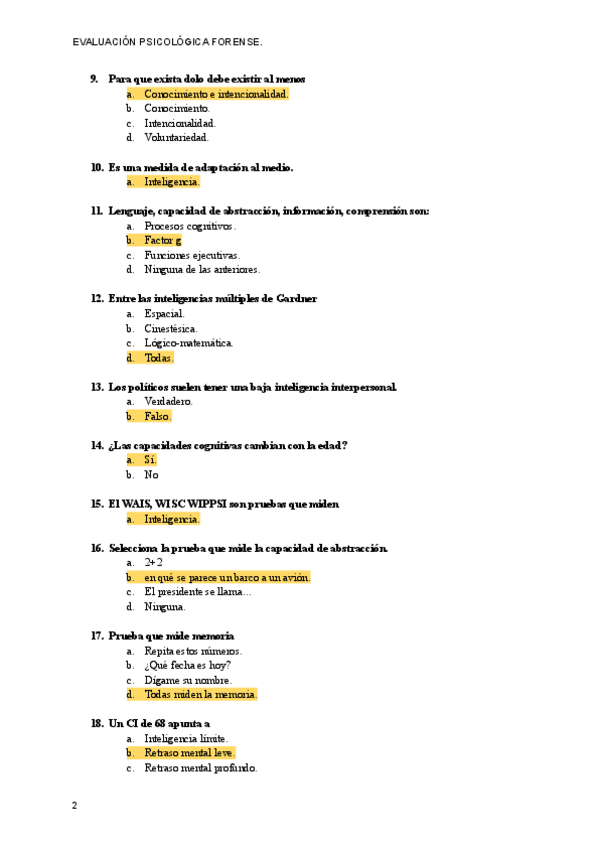 EVALUACIÓN PSICOLÓGICA FORENSE.

9. Para que exista dolo debe existir al menos
a. Conocimiento e intencionalidad.
b. Conocimiento.
c. Intencionalidad.
d. Voluntariedad.

10. Es una medida de adaptación al medio.
a. Inteligencia.

11. Lenguaje, capacidad de abstracción, información, comprensión son:
a. Procesos cognitivos.
b. Factor g
c. Funciones ejecutivas.
d. Ninguna de las anteriores.

12. Entre las inteligencias múltiples de Gardner
a. Espacial.
b. Cinestésica.
c. Lógico-matemática.
d. Todas.

13. Los políticos suelen tener una baja inteligencia interpersonal.
a. Verdadero.
b. Falso.

14. ¿Las capacidades cognitivas cambian con la edad?
a. Sí.
b. No

15. El WAIS, WISC WIPPSI son pruebas que miden
a. Inteligencia.

16. Selecciona la prueba que mide la capacidad de abstracción.
a. 2+2
b. en qué se parece un barco a un avión.
c. El presidente se llama...
d. Ninguna.

17. Prueba que mide memoria
a. Repita estos números.
b. ¿Qué fecha es hoy?
c. Dígame su nombre.
d. Todas miden la memoria.

18. Un CI de 68 apunta a
a. Inteligencia límite.
b. Retraso mental leve.
c. Retraso mental profundo.

2